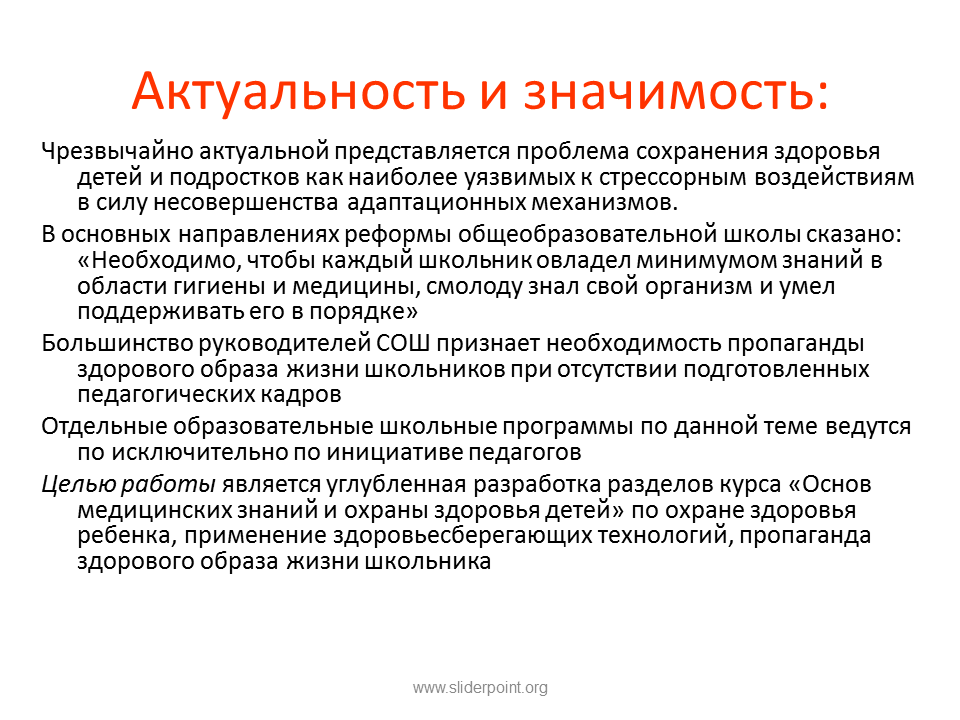 Актуальность и значимость:

Чрезвычайно актуальной представляется проблема сохранения здоровья детей и подростков как наиболее уязвимых к стрессорным воздействиям в силу несовершенства адаптационных механизмов.

В основных направлениях реформы общеобразовательной школы сказано: «Необходимо, чтобы каждый школьник овладел минимумом знаний в области гигиены и медицины, смолоду знал свой организм и умел поддерживать его в порядке»

Большинство руководителей СОШ признает необходимость пропаганды здорового образа жизни школьников при отсутствии подготовленных педагогических кадров

Отдельные образовательные школьные программы по данной теме ведутся по исключительно по инициативе педагогов

Целью работы является углубленная разработка разделов курса «Основ медицинских знаний и охраны здоровья детей» по охране здоровья ребенка, применение здоровьесберегающих технологий, пропаганда здорового образа жизни школьника

www.sliderpoint.org